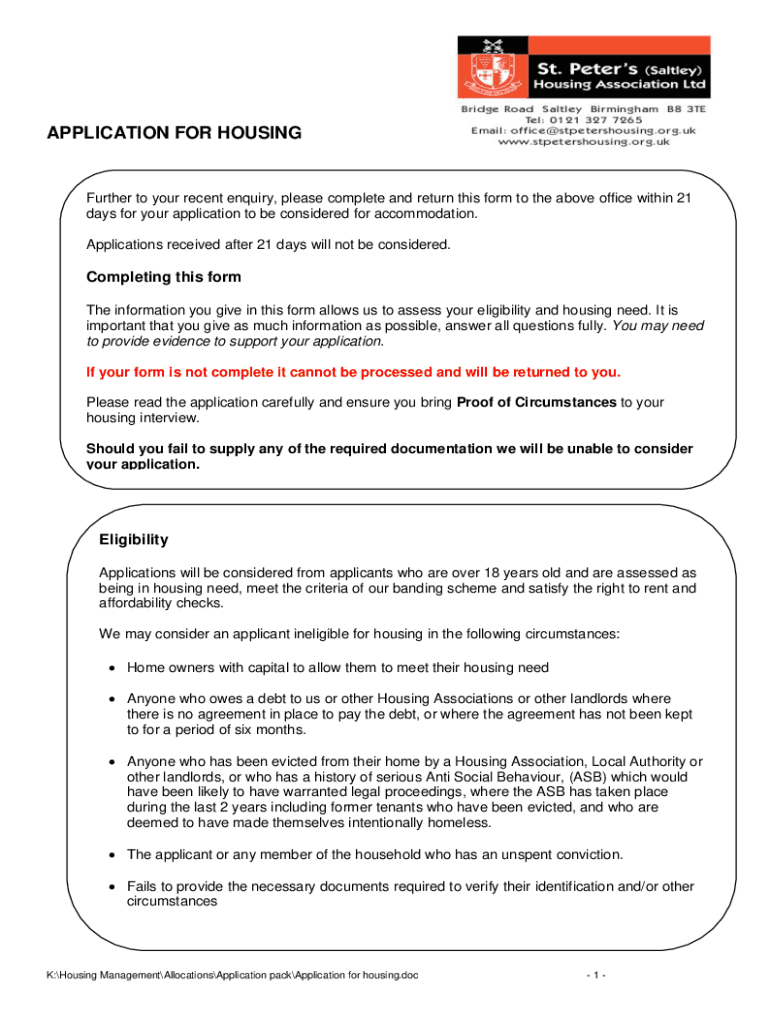 St. Peter's (Saltley) Housing Association Ltd

Bridge Road Saltley Birmingham B8 3TE
Tel: 0121 327 7265
Email: office@stpetershousing.org.uk
www.stpetershousing.org.uk

APPLICATION FOR HOUSING

Further to your recent enquiry, please complete and return this form to the above office within 21 days for your application to be considered for accommodation.

Applications received after 21 days will not be considered.

Completing this form

The information you give in this form allows us to assess your eligibility and housing need. It is important that you give as much information as possible, answer all questions fully. You may need to provide evidence to support your application.

If your form is not complete it cannot be processed and will be returned to you.

Please read the application carefully and ensure you bring Proof of Circumstances to your housing interview.

Should you fail to supply any of the required documentation we will be unable to consider your application.

Eligibility

Applications will be considered from applicants who are over 18 years old and are assessed as being in housing need, meet the criteria of our banding scheme and satisfy the right to rent and affordability checks.

We may consider an applicant ineligible for housing in the following circumstances:

• Home owners with capital to allow them to meet their housing need

• Anyone who owes a debt to us or other Housing Associations or other landlords where there is no agreement in place to pay the debt, or where the agreement has not been kept to for a period of six months.

• Anyone who has been evicted from their home by a Housing Association, Local Authority or other landlords, or who has a history of serious Anti Social Behaviour, (ASB) which would have been likely to have warranted legal proceedings, where the ASB has taken place during the last 2 years including former tenants who have been evicted, and who are deemed to have made themselves intentionally homeless.

• The applicant or any member of the household who has an unspent conviction.

• Fails to provide the necessary documents required to verify their identification and/or other circumstances

K:\Housing Management\Allocations\Application pack\Application for housing.doc

- 1 -